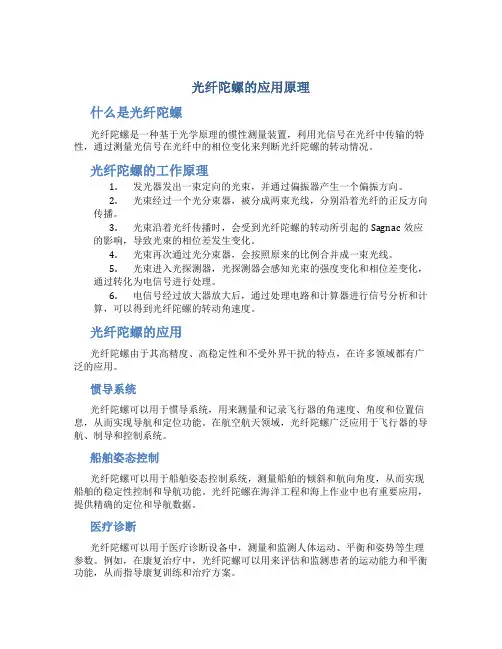 光纤陀螺的应用原理

什么是光纤陀螺

光纤陀螺是一种基于光学原理的惯性测量装置，利用光信号在光纤中传输的特性，通过测量光信号在光纤中的相位变化来判断光纤陀螺的转动情况。

光纤陀螺的工作原理

1. 发光器发出一束定向的光束，并通过偏振器产生一个偏振方向。
2. 光束经过一个光分束器，被分成两束光线，分别沿着光纤的正反方向传播。
3. 光束沿着光纤传播时，会受到光纤陀螺的转动所引起的 Sagnac 效应的影响，导致光束的相位差发生变化。
4. 光束再次通过光分束器，会按照原来的比例合并成一束光线。
5. 光束进入光探测器，光探测器会感知光束的强度变化和相位差变化，通过转化为电信号进行处理。
6. 电信号经过放大器放大后，通过处理电路和计算器进行信号分析和计算，可以得到光纤陀螺的转动角速度。

光纤陀螺的应用

光纤陀螺由于其高精度、高稳定性和不受外界干扰的特点，在许多领域都有广泛的应用。

惯导系统

光纤陀螺可以用于惯导系统，用来测量和记录飞行器的角速度、角度和位置信息，从而实现导航和定位功能。在航空航天领域，光纤陀螺广泛应用于飞行器的导航、制导和控制系统。

船舶姿态控制

光纤陀螺可以用于船舶姿态控制系统，测量船舶的倾斜和航向角度，从而实现船舶的稳定性控制和导航功能。光纤陀螺在海洋工程和海上作业中也有重要应用，提供精确的定位和导航数据。

医疗诊断

光纤陀螺可以用于医疗诊断设备中，测量和监测人体运动、平衡和姿势等生理参数。例如，在康复治疗中，光纤陀螺可以用来评估和监测患者的运动能力和平衡功能，从而指导康复训练和治疗方案。